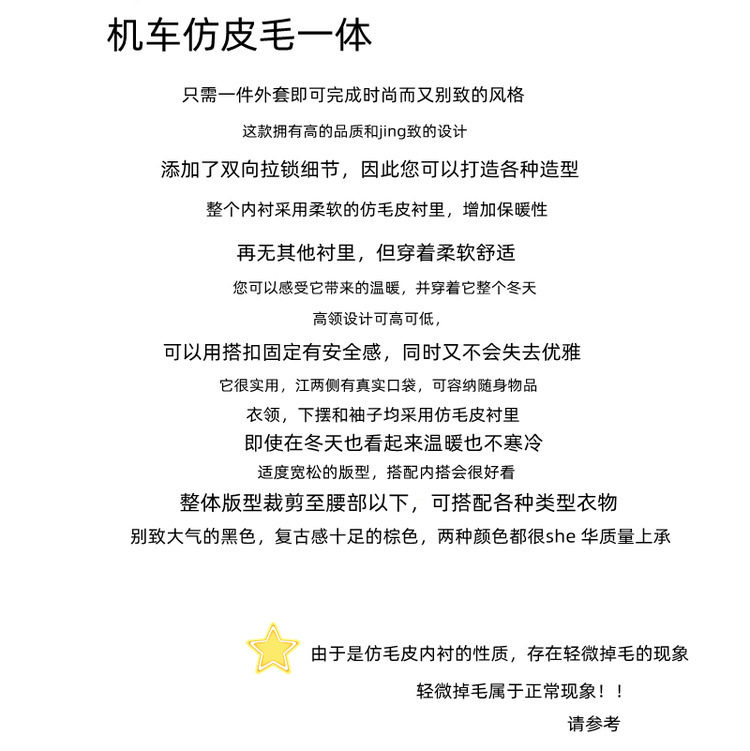 机车仿皮毛一体

只需一件外套即可完成时尚而又别致的风格

这款拥有高的品质和jing致的设计

添加了双向拉锁细节，因此您可以打造各种造型

整个内衬采用柔软的仿毛皮衬里，增加保暖性

再无其他衬里，但穿着柔软舒适

您可以感受它带来的温暖，并穿着它整个冬天

高领设计可高可低，

可以用搭扣固定有安全感，同时又不会失去优雅

它很实用，江两侧有真实口袋，可容纳随身物品

衣领，下摆和袖子均采用仿毛皮衬里

即使在冬天也看起来温暖也不寒冷

适度宽松的版型，搭配内搭会很好看

整体版型裁剪至腰部以下，可搭配各种类型衣物

别致大气的黑色，复古感十足的棕色，两种颜色都很she 华质量上承

由于是仿毛皮内衬的性质，存在轻微掉毛的现象

轻微掉毛属于正常现象！！

请参考